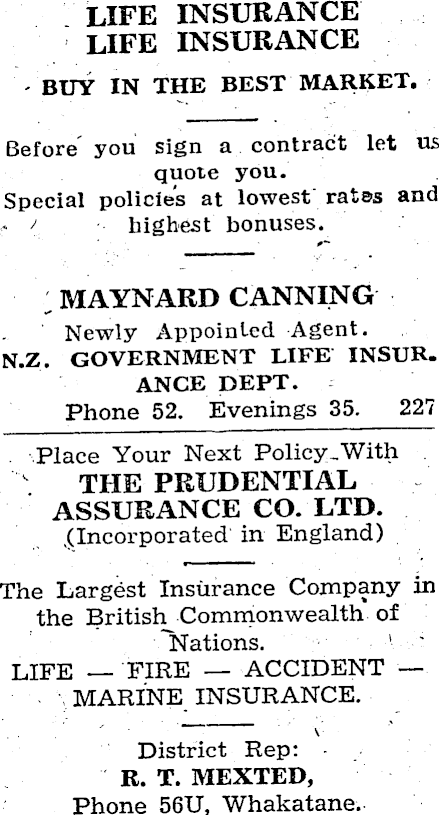 LIFE INSURANCE
LIFE INSURANCE

BUY IN THE BEST MARKET.

Before you sign a contract let us quote you.
Special policies at lowest rates and highest bonuses.

MAYNARD CANNING
Newly Appointed Agent.
N.Z. GOVERNMENT LIFE INSURANCE DEPT.
Phone 52. Evenings 35. 227

Place Your Next Policy With
THE PRUDENTIAL ASSURANCE CO. LTD.
(Incorporated in England)

The Largest Insurance Company in the British Commonwealth of Nations.
LIFE — FIRE — ACCIDENT — MARINE INSURANCE.

District Rep:
R. T. MEXTED,
Phone 56U, Whakatane.